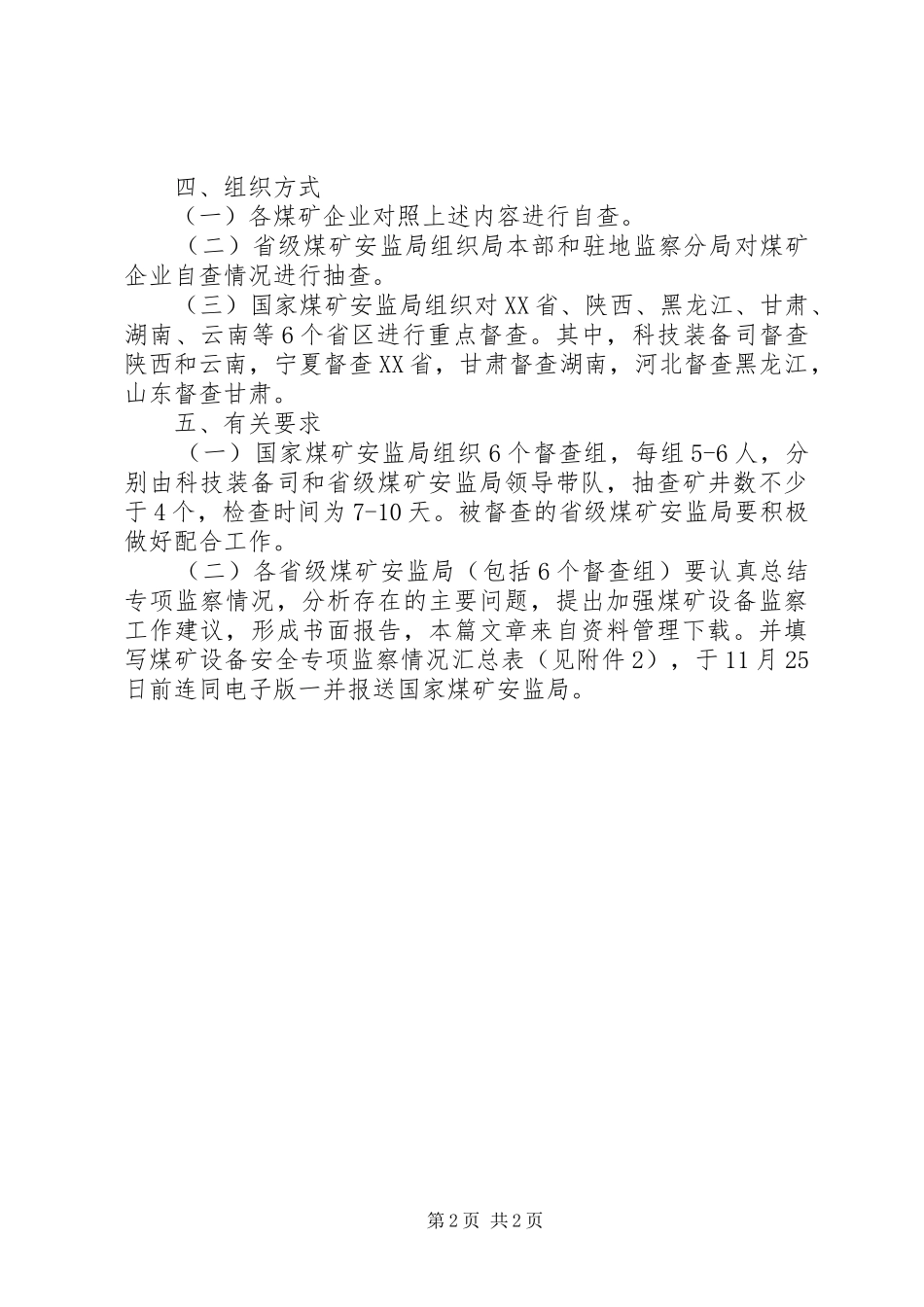 四、组织方式

（一）各煤矿企业对照上述内容进行自查。

（二）省级煤矿安监局组织局本部和驻地监察分局对煤矿企业自查情况进行抽查。

（三）国家煤矿安监局组织对XX省、陕西、黑龙江、甘肃、湖南、云南等6个省区进行重点督查。其中，科技装备司督查陕西和云南，宁夏督查XX省，甘肃督查湖南，河北督查黑龙江，山东督查甘肃。

五、有关要求

（一）国家煤矿安监局组织6个督查组，每组5-6人，分别由科技装备司和省级煤矿安监局领导带队，抽查矿井数不少于4个，检查时间为7-10天。被督查的省级煤矿安监局要积极做好配合工作。

（二）各省级煤矿安监局（包括6个督查组）要认真总结专项监察情况，分析存在的主要问题，提出加强煤矿设备监察工作建议，形成书面报告，本篇文章来自资料管理下载。并填写煤矿设备安全专项监察情况汇总表（见附件2），于11月25日前连同电子版一并报送国家煤矿安监局。

第2页 共2页